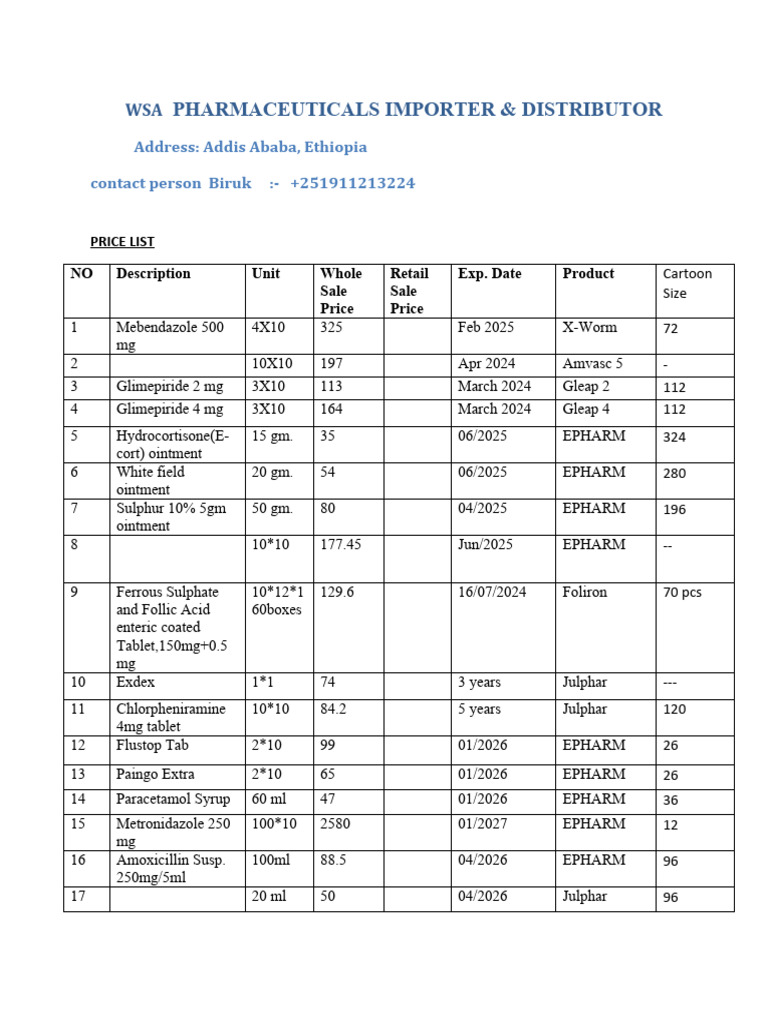 WSA PHARMACEUTICALS IMPORTER & DISTRIBUTOR

Address: Addis Ababa, Ethiopia

contact person Biruk :- +251911213224

PRICE LIST

| NO | Description | Unit | Whole Sale Price | Retail Sale Price | Exp. Date | Product | Cartoon Size |
|---|---|---|---|---|---|---|---|
| 1 | Mebendazole 500 mg | 4X10 | 325 | | Feb 2025 | X-Worm | 72 |
| 2 | | 10X10 | 197 | | Apr 2024 | Amvasc 5 | - |
| 3 | Glimepiride 2 mg | 3X10 | 113 | | March 2024 | Gleap 2 | 112 |
| 4 | Glimepiride 4 mg | 3X10 | 164 | | March 2024 | Gleap 4 | 112 |
| 5 | Hydrocortisone(E-cort) ointment | 15 gm. | 35 | | 06/2025 | EPHARM | 324 |
| 6 | White field ointment | 20 gm. | 54 | | 06/2025 | EPHARM | 280 |
| 7 | Sulphur 10% 5gm ointment | 50 gm. | 80 | | 04/2025 | EPHARM | 196 |
| 8 | | 10*10 | 177.45 | | Jun/2025 | EPHARM | -- |
| 9 | Ferrous Sulphate and Follic Acid enteric coated Tablet,150mg+0.5 mg | 10*12*1 60boxes | 129.6 | | 16/07/2024 | Foliron | 70 pcs |
| 10 | Exdex | 1*1 | 74 | | 3 years | Julphar | --- |
| 11 | Chlorpheniramine 4mg tablet | 10*10 | 84.2 | | 5 years | Julphar | 120 |
| 12 | Flustop Tab | 2*10 | 99 | | 01/2026 | EPHARM | 26 |
| 13 | Paingo Extra | 2*10 | 65 | | 01/2026 | EPHARM | 26 |
| 14 | Paracetamol Syrup | 60 ml | 47 | | 01/2026 | EPHARM | 36 |
| 15 | Metronidazole 250 mg | 100*10 | 2580 | | 01/2027 | EPHARM | 12 |
| 16 | Amoxicillin Susp. 250mg/5ml | 100ml | 88.5 | | 04/2026 | EPHARM | 96 |
| 17 | | 20 ml | 50 | | 04/2026 | Julphar | 96 |